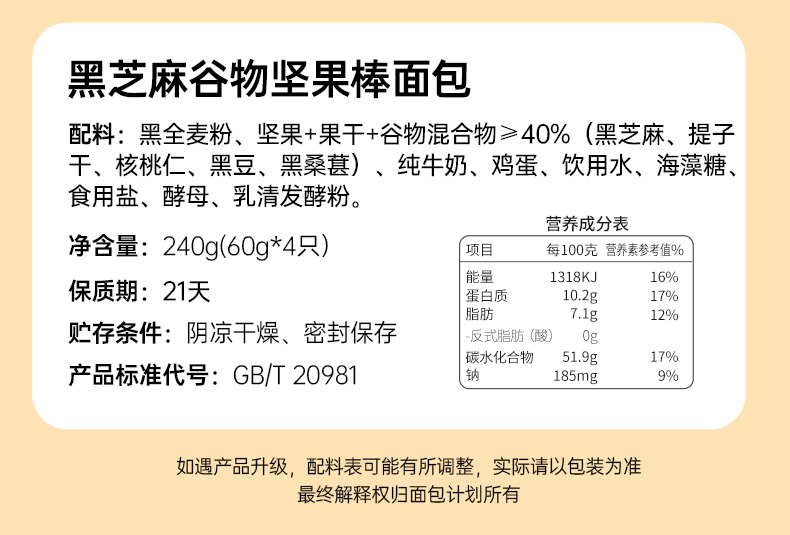 黑芝麻谷物坚果棒面包

配料：黑全麦粉、坚果+果干+谷物混合物≥40%（黑芝麻、提子干、核桃仁、黑豆、黑桑葚）、纯牛奶、鸡蛋、饮用水、海藻糖、食用盐、酵母、乳清发酵粉。

净含量：240g(60g*4只)

保质期：21天

贮存条件：阴凉干燥、密封保存

产品标准代号：GB/T 20981

营养成分表

| 项目 | 每100克 | 营养素参考值% |
|---|---|---|
| 能量 | 1318KJ | 16% |
| 蛋白质 | 10.2g | 17% |
| 脂肪 | 7.1g | 12% |
| -反式脂肪（酸） | 0g | |
| 碳水化合物 | 51.9g | 17% |
| 钠 | 185mg | 9% |

如遇产品升级，配料表可能有所调整，实际请以包装为准
最终解释权归面包计划所有